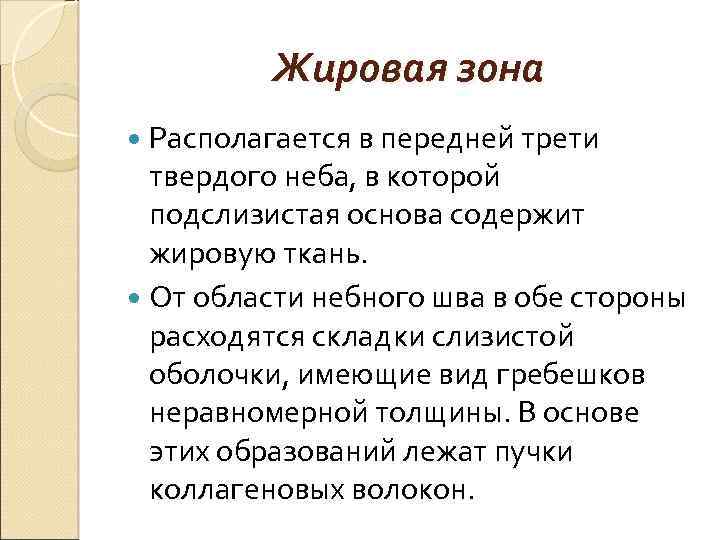 Жировая зона

Располагается в передней трети твердого неба, в которой подслизистая основа содержит жировую ткань.

От области небного шва в обе стороны расходятся складки слизистой оболочки, имеющие вид гребешков неравномерной толщины. В основе этих образований лежат пучки коллагеновых волокон.